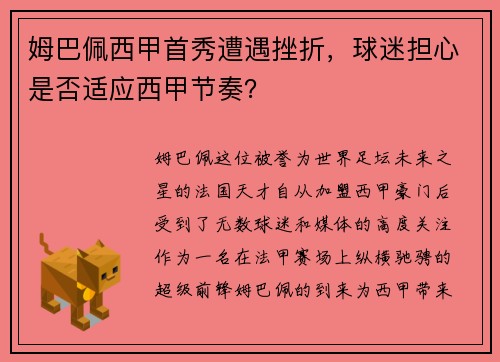 姆巴佩西甲首秀遭遇挫折，球迷担心是否适应西甲节奏?

姆巴佩这位被誉为世界足坛未来之星的法国天才自从加盟西甲豪门后受到了无数球迷和媒体的高度关注作为一名在法甲赛场上纵横驰骋的超级前锋姆巴佩的到来为西甲带来